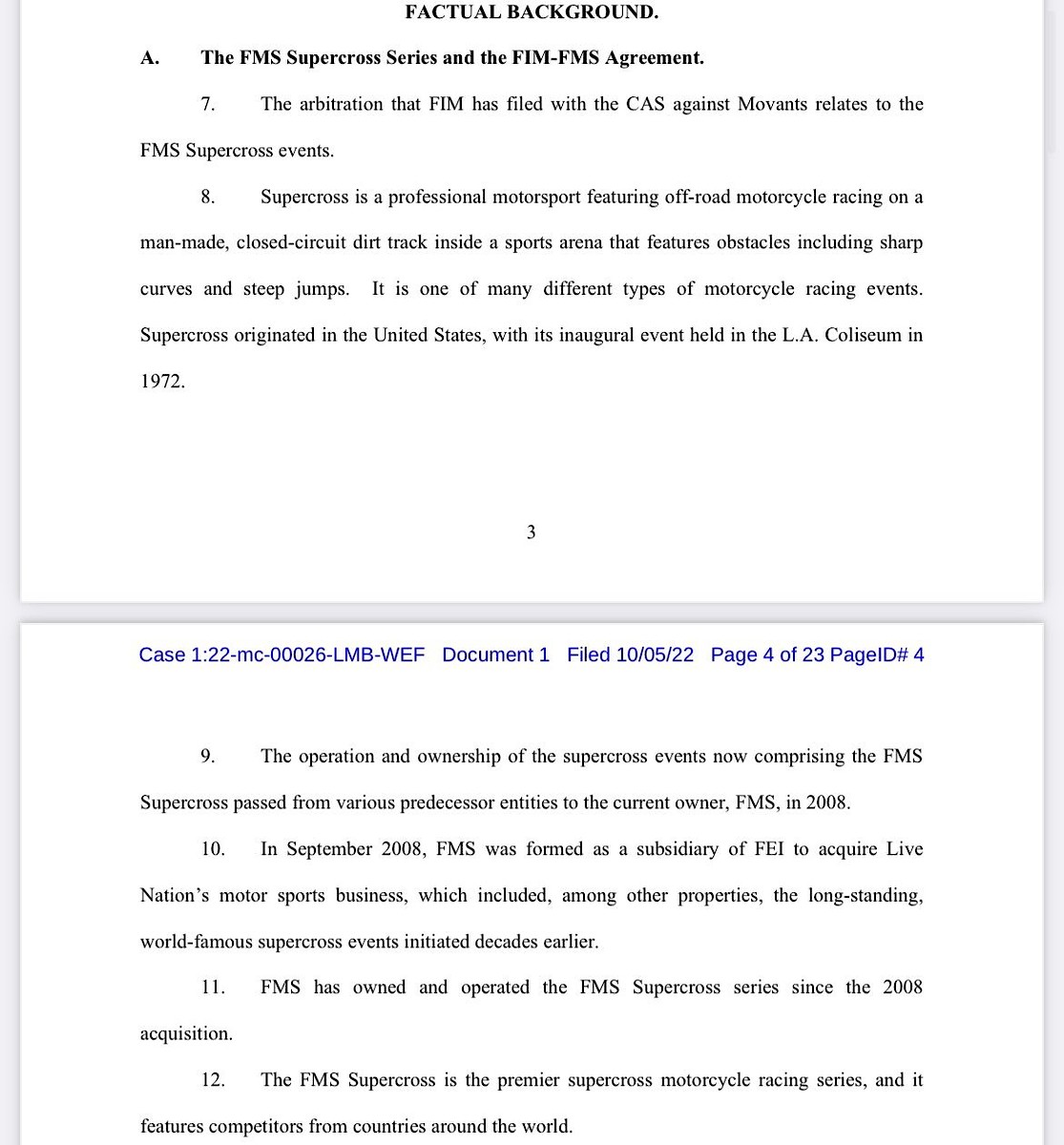 FACTUAL BACKGROUND.

A. The FMS Supercross Series and the FIM-FMS Agreement.

7. The arbitration that FIM has filed with the CAS against Movants relates to the FMS Supercross events.

8. Supercross is a professional motorsport featuring off-road motorcycle racing on a man-made, closed-circuit dirt track inside a sports arena that features obstacles including sharp curves and steep jumps. It is one of many different types of motorcycle racing events. Supercross originated in the United States, with its inaugural event held in the L.A. Coliseum in 1972.

3

Case 1:22-mc-00026-LMB-WEF Document 1 Filed 10/05/22 Page 4 of 23 PageID# 4

9. The operation and ownership of the supercross events now comprising the FMS Supercross passed from various predecessor entities to the current owner, FMS, in 2008.

10. In September 2008, FMS was formed as a subsidiary of FEI to acquire Live Nation's motor sports business, which included, among other properties, the long-standing, world-famous supercross events initiated decades earlier.

11. FMS has owned and operated the FMS Supercross series since the 2008 acquisition.

12. The FMS Supercross is the premier supercross motorcycle racing series, and it features competitors from countries around the world.